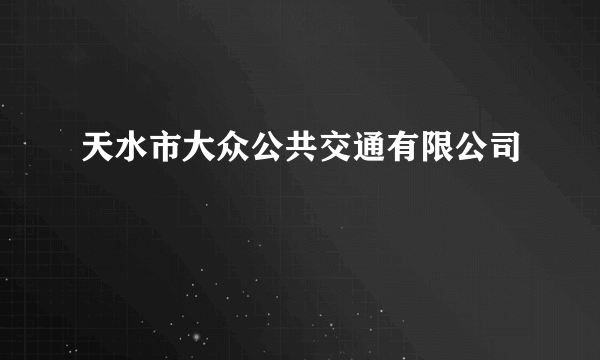 天水市大众公共交通有限公司